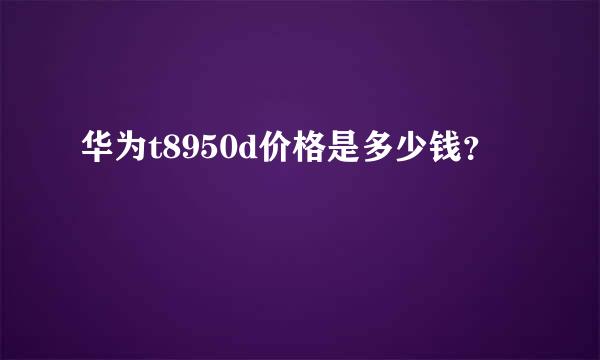 华为t8950d价格是多少钱?